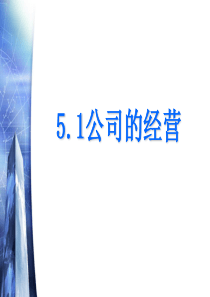 5.1公司的经营